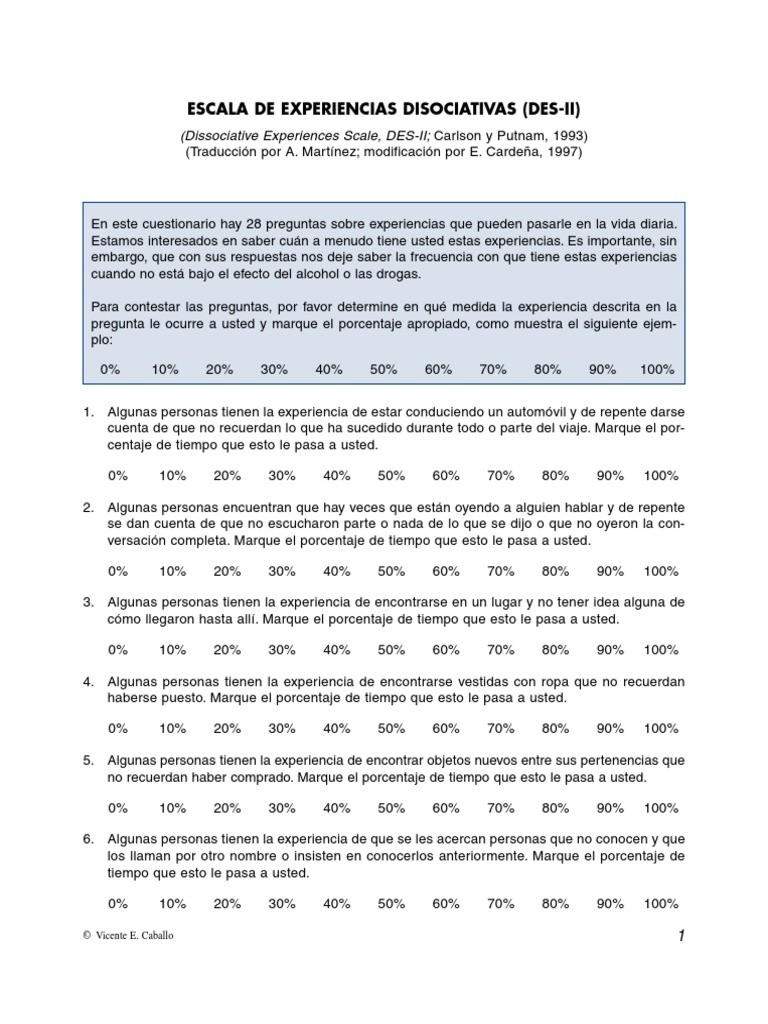 ESCALA DE EXPERIENCIAS DISOCIATIVAS (DES-II)

(Dissociative Experiences Scale, DES-II; Carlson y Putnam, 1993)
(Traducción por A. Martínez; modificación por E. Cardeña, 1997)

En este cuestionario hay 28 preguntas sobre experiencias que pueden pasarle en la vida diaria. Estamos interesados en saber cuán a menudo tiene usted estas experiencias. Es importante, sin embargo, que con sus respuestas nos deje saber la frecuencia con que tiene estas experiencias cuando no está bajo el efecto del alcohol o las drogas.

Para contestar las preguntas, por favor determine en qué medida la experiencia descrita en la pregunta le ocurre a usted y marque el porcentaje apropiado, como muestra el siguiente ejemplo:

0% 10% 20% 30% 40% 50% 60% 70% 80% 90% 100%

1. Algunas personas tienen la experiencia de estar conduciendo un automóvil y de repente darse cuenta de que no recuerdan lo que ha sucedido durante todo o parte del viaje. Marque el porcentaje de tiempo que esto le pasa a usted.

0% 10% 20% 30% 40% 50% 60% 70% 80% 90% 100%

2. Algunas personas encuentran que hay veces que están oyendo a alguien hablar y de repente se dan cuenta de que no escucharon parte o nada de lo que se dijo o que no oyeron la conversación completa. Marque el porcentaje de tiempo que esto le pasa a usted.

0% 10% 20% 30% 40% 50% 60% 70% 80% 90% 100%

3. Algunas personas tienen la experiencia de encontrarse en un lugar y no tener idea alguna de cómo llegaron hasta allí. Marque el porcentaje de tiempo que esto le pasa a usted.

0% 10% 20% 30% 40% 50% 60% 70% 80% 90% 100%

4. Algunas personas tienen la experiencia de encontrarse vestidas con ropa que no recuerdan haberse puesto. Marque el porcentaje de tiempo que esto le pasa a usted.

0% 10% 20% 30% 40% 50% 60% 70% 80% 90% 100%

5. Algunas personas tienen la experiencia de encontrar objetos nuevos entre sus pertenencias que no recuerdan haber comprado. Marque el porcentaje de tiempo que esto le pasa a usted.

0% 10% 20% 30% 40% 50% 60% 70% 80% 90% 100%

6. Algunas personas tienen la experiencia de que se les acercan personas que no conocen y que los llaman por otro nombre o insisten en conocerlos anteriormente. Marque el porcentaje de tiempo que esto le pasa a usted.

0% 10% 20% 30% 40% 50% 60% 70% 80% 90% 100%

© Vicente E. Caballo

1